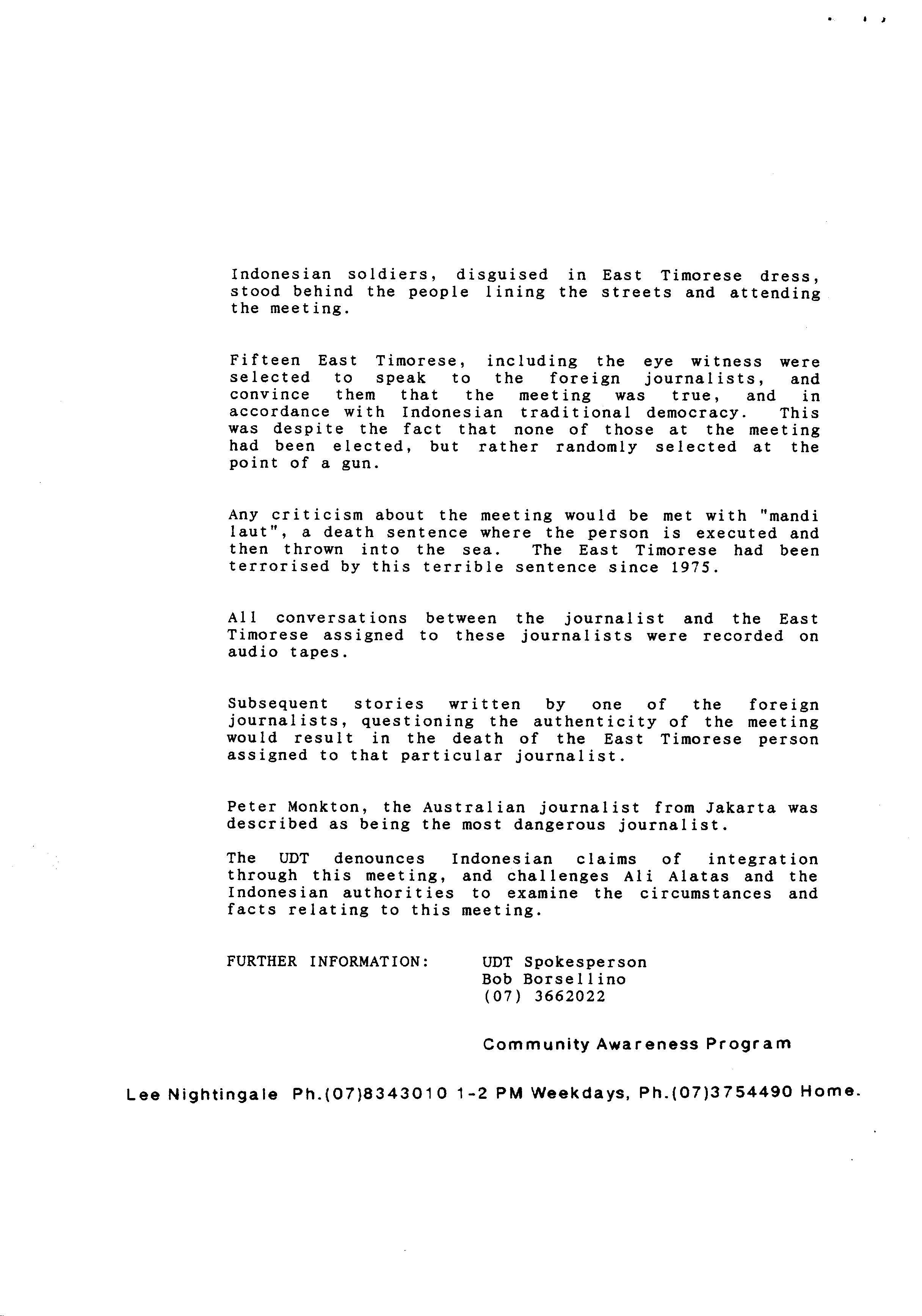 Indonesian soldiers, disguised in East Timorese dress, stood behind the people lining the streets and attending the meeting.

Fifteen East Timorese, including the eye witness were selected to speak to the foreign journalists, and convince them that the meeting was true, and in accordance with Indonesian traditional democracy. This was despite the fact that none of those at the meeting had been elected, but rather randomly selected at the point of a gun.

Any criticism about the meeting would be met with "mandi laut", a death sentence where the person is executed and then thrown into the sea. The East Timorese had been terrorised by this terrible sentence since 1975.

All conversations between the journalist and the East Timorese assigned to these journalists were recorded on audio tapes.

Subsequent stories written by one of the foreign journalists, questioning the authenticity of the meeting would result in the death of the East Timorese person assigned to that particular journalist.

Peter Monkton, the Australian journalist from Jakarta was described as being the most dangerous journalist.

The UDT denounces Indonesian claims of integration through this meeting, and challenges Ali Alatas and the Indonesian authorities to examine the circumstances and facts relating to this meeting.

FURTHER INFORMATION: UDT Spokesperson
Bob Borsellino
(07) 3662022

Community Awareness Program

Lee Nightingale Ph.(07)8343010 1-2 PM Weekdays, Ph.(07)3754490 Home.